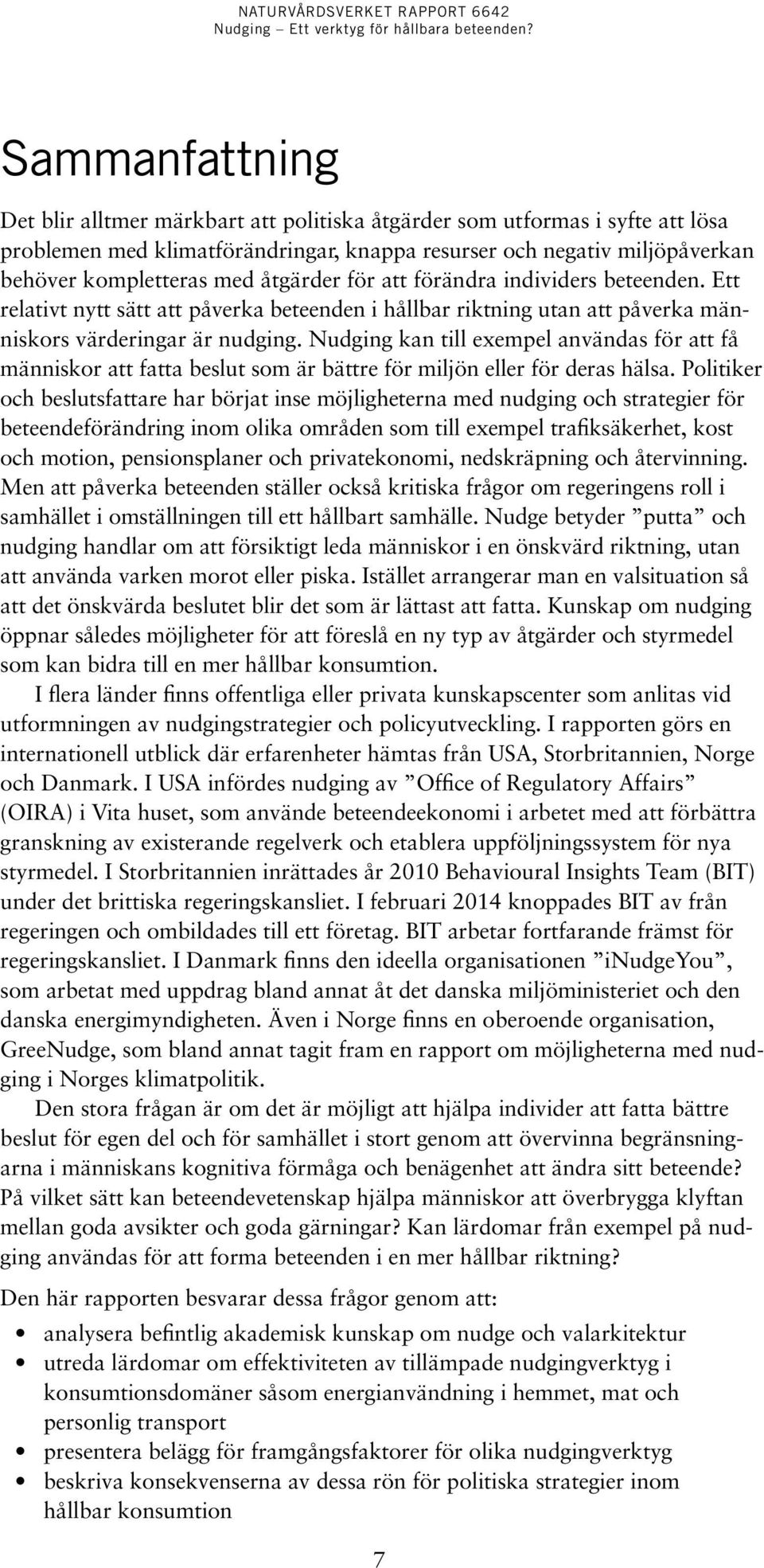 NATURVÅRDSVERKET RAPPORT 6642
Nudging – Ett verktyg för hållbara beteenden?

Sammanfattning

Det blir alltmer märkbart att politiska åtgärder som utformas i syfte att lösa problemen med klimatförändringar, knappa resurser och negativ miljöpåverkan behöver kompletteras med åtgärder för att förändra individers beteenden. Ett relativt nytt sätt att påverka beteenden i hållbar riktning utan att påverka människors värderingar är nudging. Nudging kan till exempel användas för att få människor att fatta beslut som är bättre för miljön eller för deras hälsa. Politiker och beslutsfattare har börjat inse möjligheterna med nudging och strategier för beteendeförändring inom olika områden som till exempel trafiksäkerhet, kost och motion, pensionsplaner och privatekonomi, nedskräpning och återvinning. Men att påverka beteenden ställer också kritiska frågor om regeringens roll i samhället i omställningen till ett hållbart samhälle. Nudge betyder ”putta” och nudging handlar om att försiktigt leda människor i en önskvärd riktning, utan att använda varken morot eller piska. Istället arrangerar man en valsituation så att det önskvärda beslutet blir det som är lättast att fatta. Kunskap om nudging öppnar således möjligheter för att föreslå en ny typ av åtgärder och styrmedel som kan bidra till en mer hållbar konsumtion.

I flera länder finns offentliga eller privata kunskapscenter som anlitas vid utformningen av nudgingstrategier och policyutveckling. I rapporten görs en internationell utblick där erfarenheter hämtas från USA, Storbritannien, Norge och Danmark. I USA infördes nudging av ”Office of Regulatory Affairs” (OIRA) i Vita huset, som använde beteendeekonomi i arbetet med att förbättra granskning av existerande regelverk och etablera uppföljningssystem för nya styrmedel. I Storbritannien inrättades år 2010 Behavioural Insights Team (BIT) under det brittiska regeringskansliet. I februari 2014 knoppades BIT av från regeringen och ombildades till ett företag. BIT arbetar fortfarande främst för regeringskansliet. I Danmark finns den ideella organisationen ”iNudgeYou”, som arbetat med uppdrag bland annat åt det danska miljöministeriet och den danska energimyndigheten. Även i Norge finns en oberoende organisation, GreeNudge, som bland annat tagit fram en rapport om möjligheterna med nudging i Norges klimatpolitik.

Den stora frågan är om det är möjligt att hjälpa individer att fatta bättre beslut för egen del och för samhället i stort genom att övervinna begränsningarna i människans kognitiva förmåga och benägenhet att ändra sitt beteende? På vilket sätt kan beteendevetenskap hjälpa människor att överbrygga klyftan mellan goda avsikter och goda gärningar? Kan lärdomar från exempel på nudging användas för att forma beteenden i en mer hållbar riktning?

Den här rapporten besvarar dessa frågor genom att:

• analysera befintlig akademisk kunskap om nudge och valarkitektur
• utreda lärdomar om effektiviteten av tillämpade nudgingverktyg i konsumtionsdomäner såsom energianvändning i hemmet, mat och personlig transport
• presentera belägg för framgångsfaktorer för olika nudgingverktyg
• beskriva konsekvenserna av dessa rön för politiska strategier inom hållbar konsumtion

7